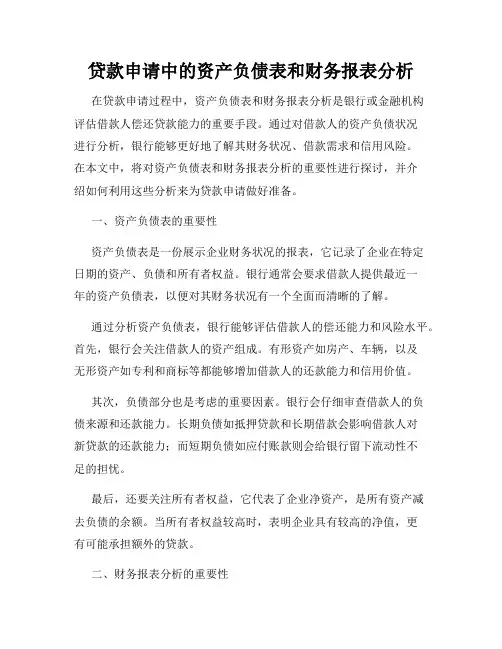 贷款申请中的资产负债表和财务报表分析

在贷款申请过程中，资产负债表和财务报表分析是银行或金融机构评估借款人偿还贷款能力的重要手段。通过对借款人的资产负债状况进行分析，银行能够更好地了解其财务状况、借款需求和信用风险。在本文中，将对资产负债表和财务报表分析的重要性进行探讨，并介绍如何利用这些分析来为贷款申请做好准备。

一、资产负债表的重要性

资产负债表是一份展示企业财务状况的报表，它记录了企业在特定日期的资产、负债和所有者权益。银行通常会要求借款人提供最近一年的资产负债表，以便对其财务状况有一个全面而清晰的了解。

通过分析资产负债表，银行能够评估借款人的偿还能力和风险水平。首先，银行会关注借款人的资产组成。有形资产如房产、车辆，以及无形资产如专利和商标等都能够增加借款人的还款能力和信用价值。

其次，负债部分也是考虑的重要因素。银行会仔细审查借款人的负债来源和还款能力。长期负债如抵押贷款和长期借款会影响借款人对新贷款的还款能力；而短期负债如应付账款则会给银行留下流动性不足的担忧。

最后，还要关注所有者权益，它代表了企业净资产，是所有资产减去负债的余额。当所有者权益较高时，表明企业具有较高的净值，更有可能承担额外的贷款。

二、财务报表分析的重要性